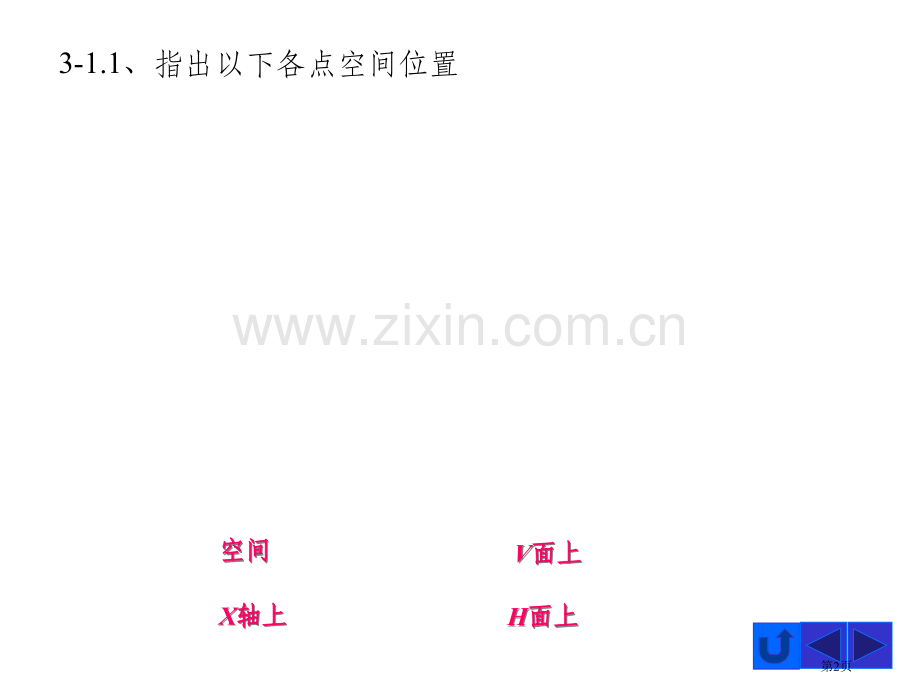 3-1.1、指出以下各点空间位置

www.zixin.com.cn

空间

V面上

X轴上

H面上

第2页